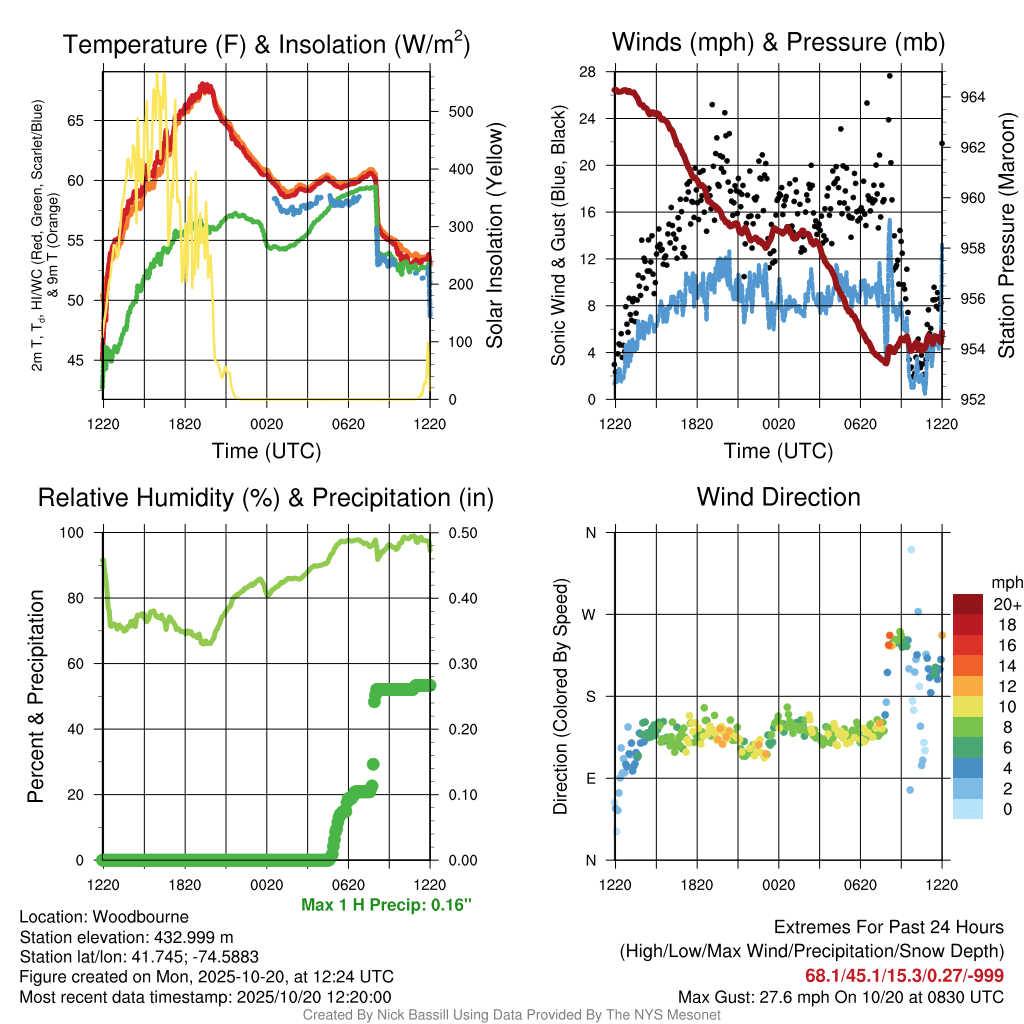 Temperature (F) & Insolation (W/m$^2$)

2m T, T$_d$, HI/WC (Red, Green, Scarlet/Blue) & 9m T (Orange)

65
60
55
50
45

500
400
300
200
100
0

Solar Insolation (Yellow)

1220 1820 0020 0620 1220

Time (UTC)

Winds (mph) & Pressure (mb)

Sonic Wind & Gust (Blue, Black)

28
24
20
16
12
8
4
0

964
962
960
958
956
954
952

Station Pressure (Maroon)

1220 1820 0020 0620 1220

Time (UTC)

Relative Humidity (%) & Precipitation (in)

Percent & Precipitation

100
80
60
40
20
0

0.50
0.40
0.30
0.20
0.10
0.00

1220 1820 0020 0620 1220

Max 1 H Precip: 0.16"

Wind Direction

Direction (Colored By Speed)

N
W
S
E
N

mph
20+
18
16
14
12
10
8
6
4
2
0

1220 1820 0020 0620 1220

Location: Woodbourne
Station elevation: 432.999 m
Station lat/lon: 41.745; -74.5883
Figure created on Mon, 2025-10-20, at 12:24 UTC
Most recent data timestamp: 2025/10/20 12:20:00

Extremes For Past 24 Hours
(High/Low/Max Wind/Precipitation/Snow Depth)
68.1/45.1/15.3/0.27/-999
Max Gust: 27.6 mph On 10/20 at 0830 UTC

Created By Nick Bassill Using Data Provided By The NYS Mesonet